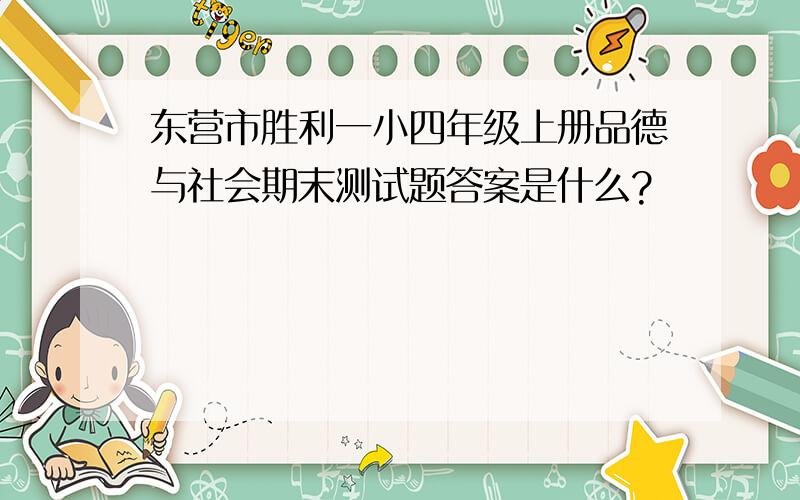 tiger

东营市胜利一小四年级上册品德与社会期末测试题答案是什么?